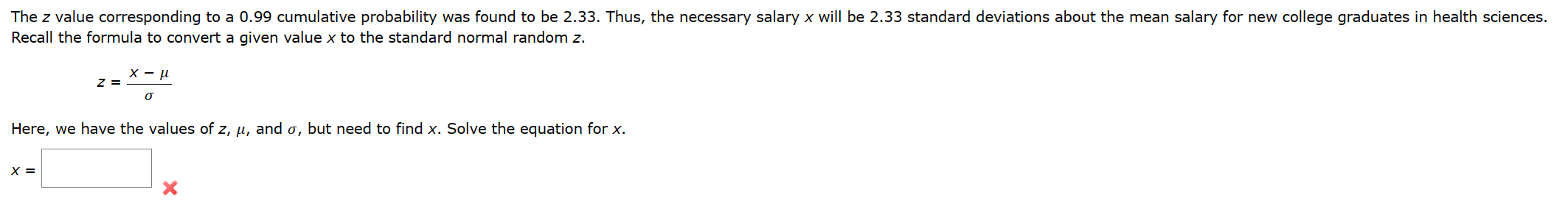 The $z$ value corresponding to a 0.99 cumulative probability was found to be 2.33. Thus, the necessary salary $x$ will be 2.33 standard deviations about the mean salary for new college graduates in health sciences. Recall the formula to convert a given value $x$ to the standard normal random $z$.

$z = \frac{x - \mu}{\sigma}$

Here, we have the values of $z$, $\mu$, and $\sigma$, but need to find $x$. Solve the equation for $x$.

$x =$